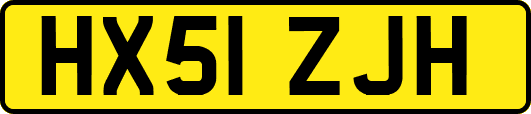 HX51 ZJH